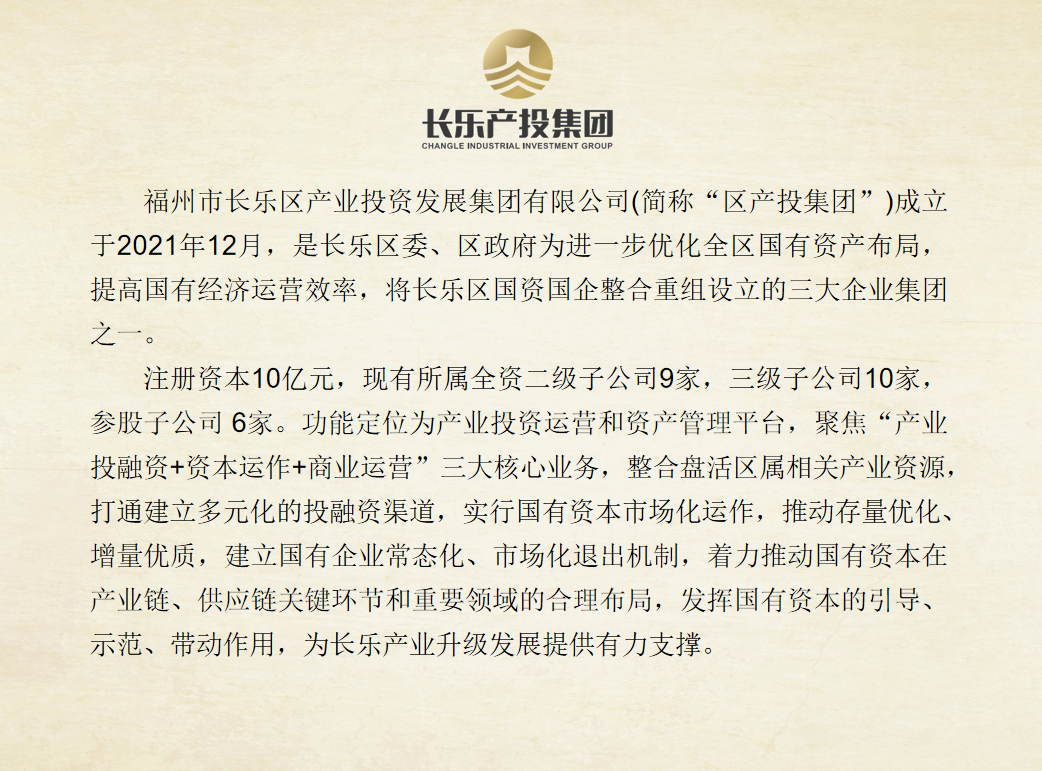 长乐产投集团
CHANGLE INDUSTRIAL INVESTMENT GROUP

福州市长乐区产业投资发展集团有限公司(简称“区产投集团”)成立于2021年12月，是长乐区委、区政府为进一步优化全区国有资产布局，提高国有经济运营效率，将长乐区国资国企整合重组设立的三大企业集团之一。

注册资本10亿元，现有所属全资二级子公司9家，三级子公司10家，参股子公司6家。功能定位为产业投资运营和资产管理平台，聚焦“产业投融资+资本运作+商业运营”三大核心业务，整合盘活区属相关产业资源，打通建立多元化的投融资渠道，实行国有资本市场化运作，推动存量优化、增量优质，建立国有企业常态化、市场化退出机制，着力推动国有资本在产业链、供应链关键环节和重要领域的合理布局，发挥国有资本的引导、示范、带动作用，为长乐产业升级发展提供有力支撑。